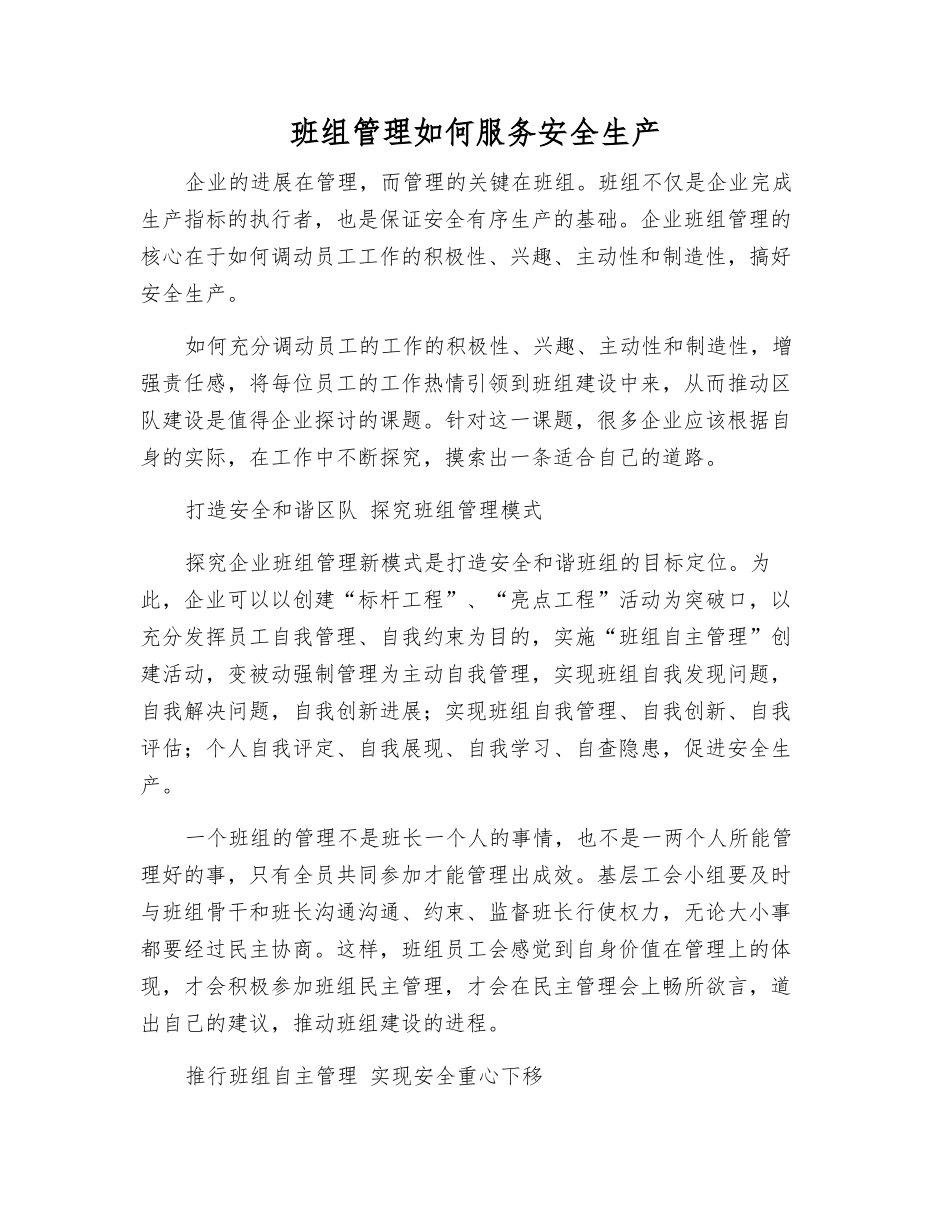 班组管理如何服务安全生产

企业的进展在管理，而管理的关键在班组。班组不仅是企业完成生产指标的执行者，也是保证安全有序生产的基础。企业班组管理的核心在于如何调动员工工作的积极性、兴趣、主动性和制造性，搞好安全生产。

如何充分调动员工的工作的积极性、兴趣、主动性和制造性，增强责任感，将每位员工的工作热情引领到班组建设中来，从而推动区队建设是值得企业探讨的课题。针对这一课题，很多企业应该根据自身的实际，在工作中不断探究，摸索出一条适合自己的道路。

打造安全和谐区队 探究班组管理模式

探究企业班组管理新模式是打造安全和谐班组的目标定位。为此，企业可以以创建“标杆工程”、“亮点工程”活动为突破口，以充分发挥员工自我管理、自我约束为目的，实施“班组自主管理”创建活动，变被动强制管理为主动自我管理，实现班组自我发现问题，自我解决问题，自我创新进展；实现班组自我管理、自我创新、自我评估；个人自我评定、自我展现、自我学习、自查隐患，促进安全生产。

一个班组的管理不是班长一个人的事情，也不是一两个人所能管理好的事，只有全员共同参加才能管理出成效。基层工会小组要及时与班组骨干和班长沟通沟通、约束、监督班长行使权力，无论大小事都要经过民主协商。这样，班组员工会感觉到自身价值在管理上的体现，才会积极参加班组民主管理，才会在民主管理会上畅所欲言，道出自己的建议，推动班组建设的进程。

推行班组自主管理 实现安全重心下移